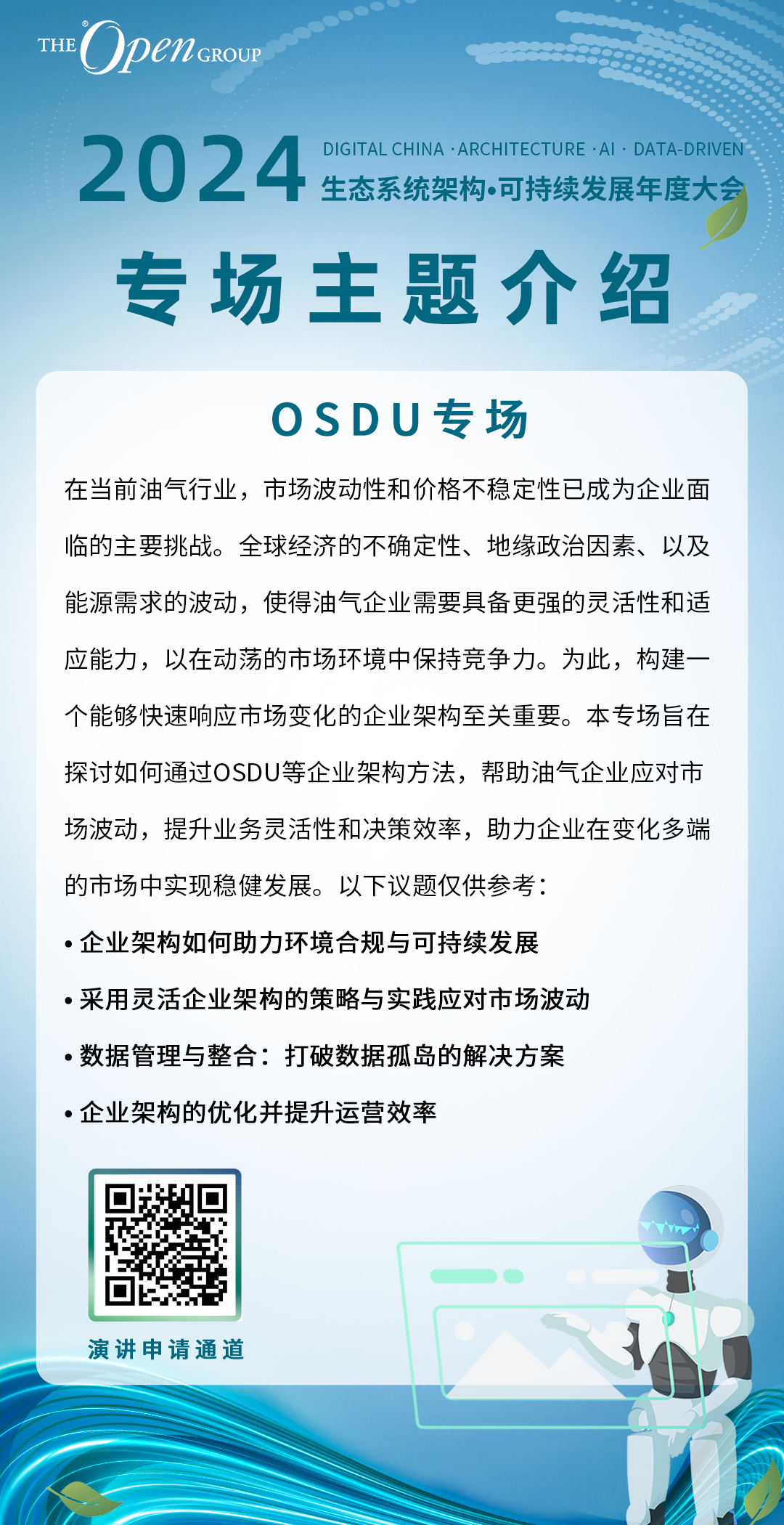 THE Open GROUP

2024 DIGITAL CHINA · ARCHITECTURE · AI · DATA-DRIVEN
生态系统架构•可持续发展年度大会

专场主题介绍

OSDU专场

在当前油气行业，市场波动性和价格不稳定性已成为企业面临的主要挑战。全球经济的不确定性、地缘政治因素、以及能源需求的波动，使得油气企业需要具备更强的灵活性和适应能力，以在动荡的市场环境中保持竞争力。为此，构建一个能够快速响应市场变化的企业架构至关重要。本专场旨在探讨如何通过OSDU等企业架构方法，帮助油气企业应对市场波动，提升业务灵活性和决策效率，助力企业在变化多端的市场中实现稳健发展。以下议题仅供参考：

• 企业架构如何助力环境合规与可持续发展
• 采用灵活企业架构的策略与实践应对市场波动
• 数据管理与整合：打破数据孤岛的解决方案
• 企业架构的优化并提升运营效率

演讲申请通道